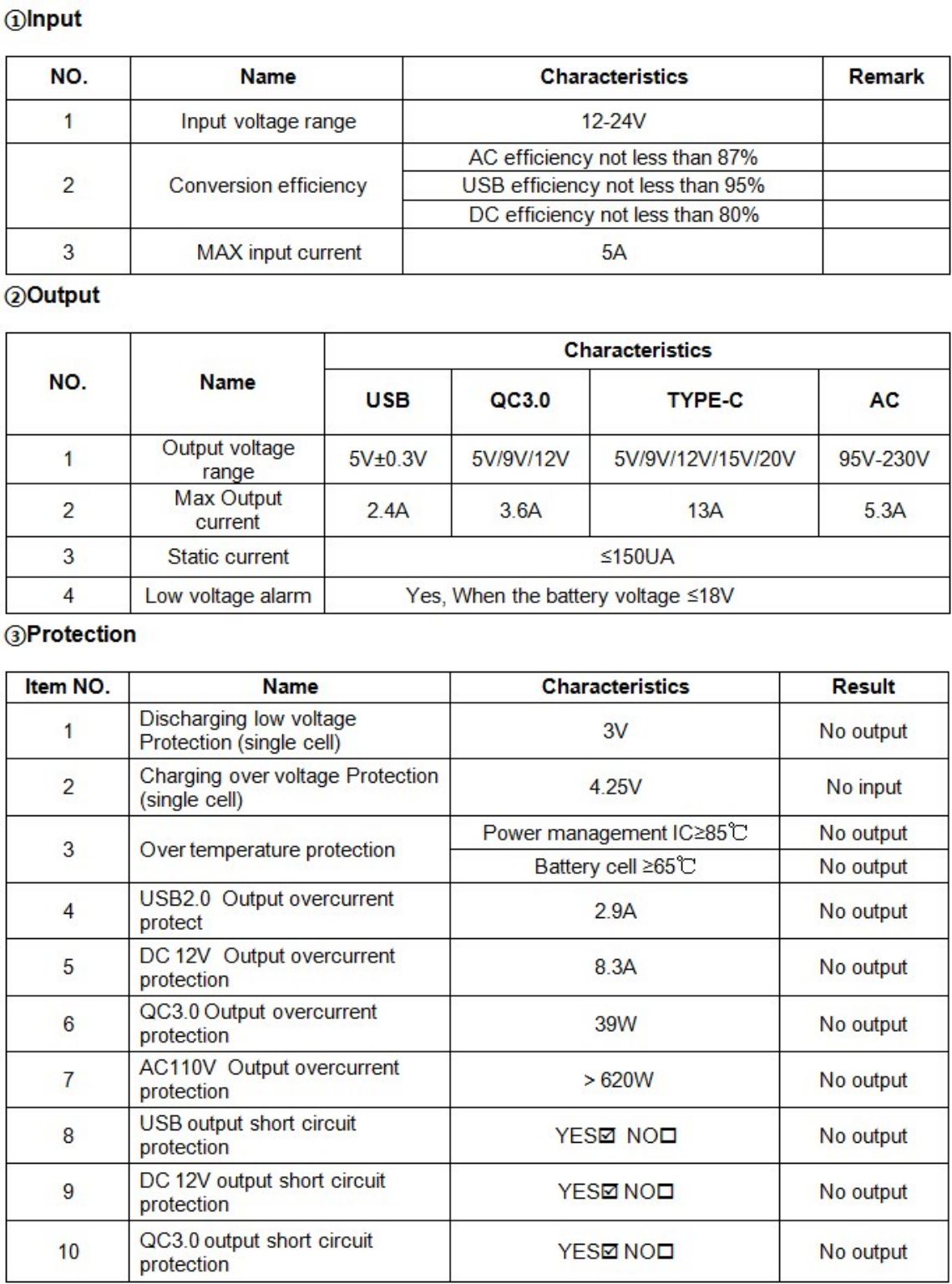 ①Input

| NO. | Name | Characteristics | Remark |
|---|---|---|---|
| 1 | Input voltage range | 12-24V | |
| 2 | Conversion efficiency | AC efficiency not less than 87% | |
| | | USB efficiency not less than 95% | |
| | | DC efficiency not less than 80% | |
| 3 | MAX input current | 5A | |

②Output

| NO. | Name | Characteristics | | | |
|---|---|---|---|---|---|
| | | USB | QC3.0 | TYPE-C | AC |
| 1 | Output voltage range | 5V±0.3V | 5V/9V/12V | 5V/9V/12V/15V/20V | 95V-230V |
| 2 | Max Output current | 2.4A | 3.6A | 13A | 5.3A |
| 3 | Static current | ≤150UA | | | |
| 4 | Low voltage alarm | Yes, When the battery voltage ≤18V | | | |

③Protection

| Item NO. | Name | Characteristics | Result |
|---|---|---|---|
| 1 | Discharging low voltage Protection (single cell) | 3V | No output |
| 2 | Charging over voltage Protection (single cell) | 4.25V | No input |
| 3 | Over temperature protection | Power management IC≥85℃ | No output |
| | | Battery cell ≥65℃ | No output |
| 4 | USB2.0 Output overcurrent protect | 2.9A | No output |
| 5 | DC 12V Output overcurrent protection | 8.3A | No output |
| 6 | QC3.0 Output overcurrent protection | 39W | No output |
| 7 | AC110V Output overcurrent protection | > 620W | No output |
| 8 | USB output short circuit protection | YES☑ NO☐ | No output |
| 9 | DC 12V output short circuit protection | YES☑ NO☐ | No output |
| 10 | QC3.0 output short circuit protection | YES☑ NO☐ | No output |